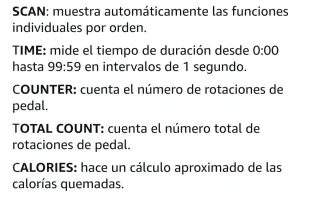 SCAN: muestra automáticamente las funciones individuales por orden.

TIME: mide el tiempo de duración desde 0:00 hasta 99:59 en intervalos de 1 segundo.

COUNTER: cuenta el número de rotaciones de pedal.

TOTAL COUNT: cuenta el número total de rotaciones de pedal.

CALORIES: hace un cálculo aproximado de las calorías quemadas.